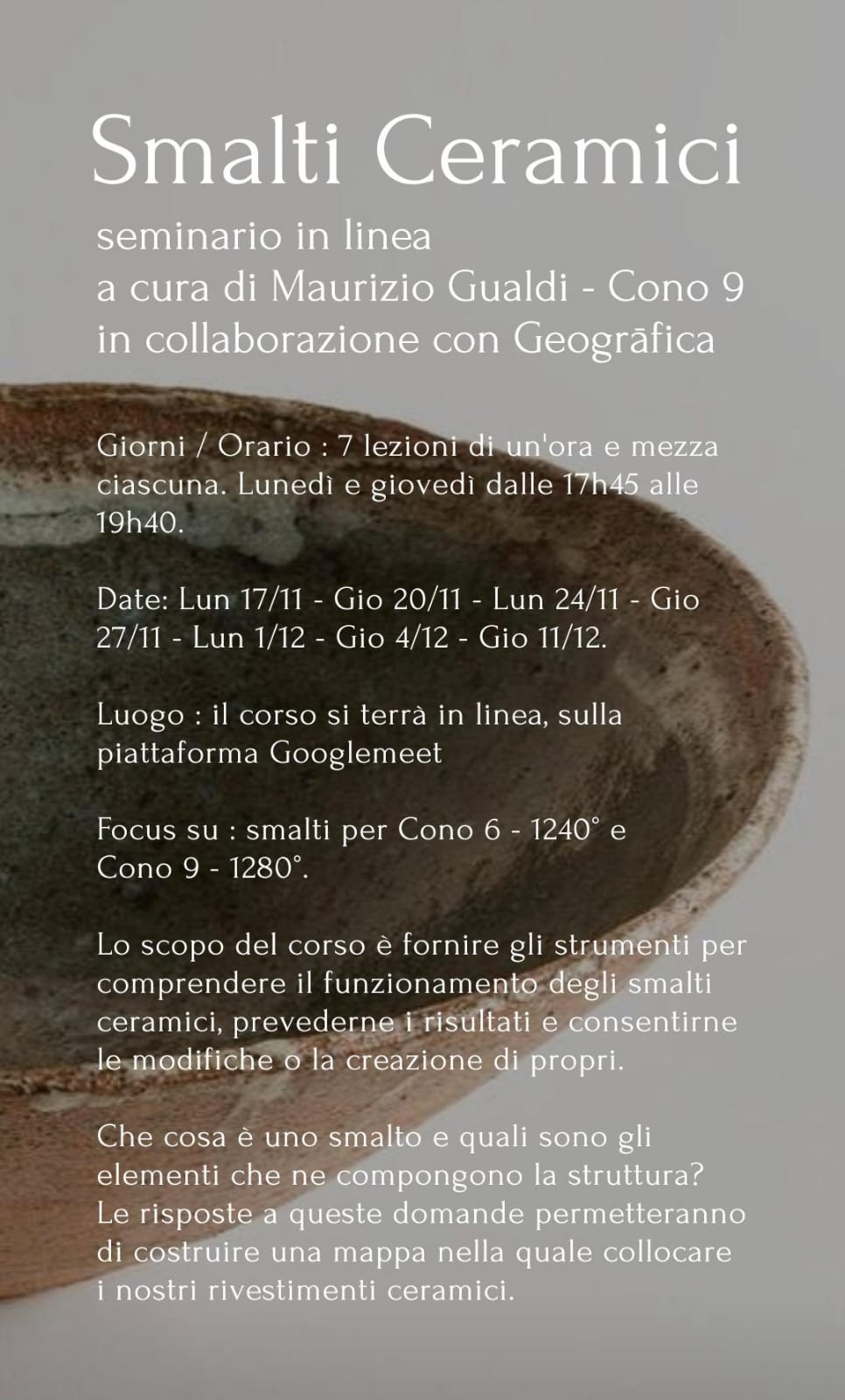 Smalti Ceramici

seminario in linea
a cura di Maurizio Gualdi - Cono 9
in collaborazione con Geogrāfica

Giorni / Orario : 7 lezioni di un'ora e mezza ciascuna. Lunedì e giovedì dalle 17h45 alle 19h40.

Date: Lun 17/11 - Gio 20/11 - Lun 24/11 - Gio 27/11 - Lun 1/12 - Gio 4/12 - Gio 11/12.

Luogo : il corso si terrà in linea, sulla piattaforma Googlemeet

Focus su : smalti per Cono 6 - 1240° e Cono 9 - 1280°.

Lo scopo del corso è fornire gli strumenti per comprendere il funzionamento degli smalti ceramici, prevederne i risultati e consentirne le modifiche o la creazione di propri.

Che cosa è uno smalto e quali sono gli elementi che ne compongono la struttura? Le risposte a queste domande permetteranno di costruire una mappa nella quale collocare i nostri rivestimenti ceramici.